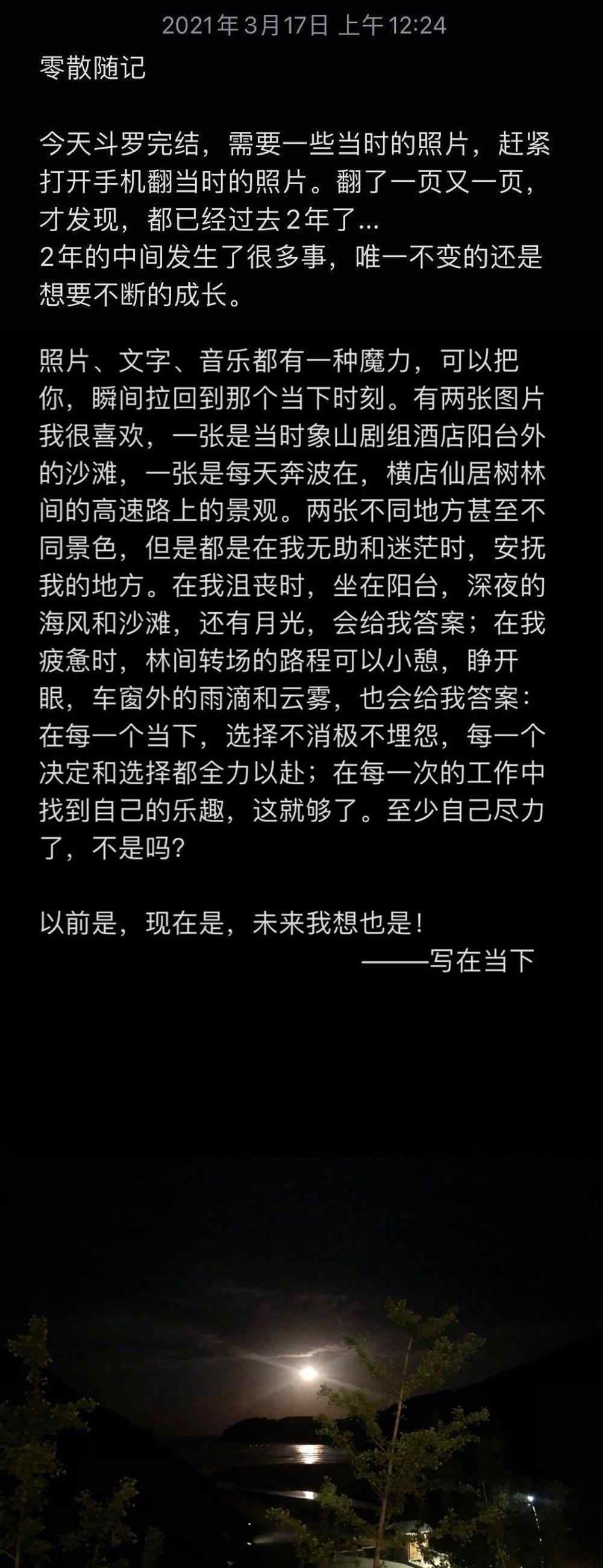 2021年3月17日 上午12:24

零散随记

今天斗罗完结，需要一些当时的照片，赶紧打开手机翻当时的照片。翻了一页又一页，才发现，都已经过去2年了...
2年的中间发生了很多事，唯一不变的还是想要不断的成长。

照片、文字、音乐都有一种魔力，可以把你，瞬间拉回到那个当下时刻。有两张图片我很喜欢，一张是当时象山剧组酒店阳台外的沙滩，一张是每天奔波在，横店仙居树林间的高速路上的景观。两张不同地方甚至不同景色，但是都是在我无助和迷茫时，安抚我的地方。在我沮丧时，坐在阳台，深夜的海风和沙滩，还有月光，会给我答案；在我疲惫时，林间转场的路程可以小憩，睁开眼，车窗外的雨滴和云雾，也会给我答案：在每一个当下，选择不消极不埋怨，每一个决定和选择都全力以赴；在每一次的工作中找到自己的乐趣，这就够了。至少自己尽力了，不是吗？

以前是，现在是，未来我想也是！
——写在当下